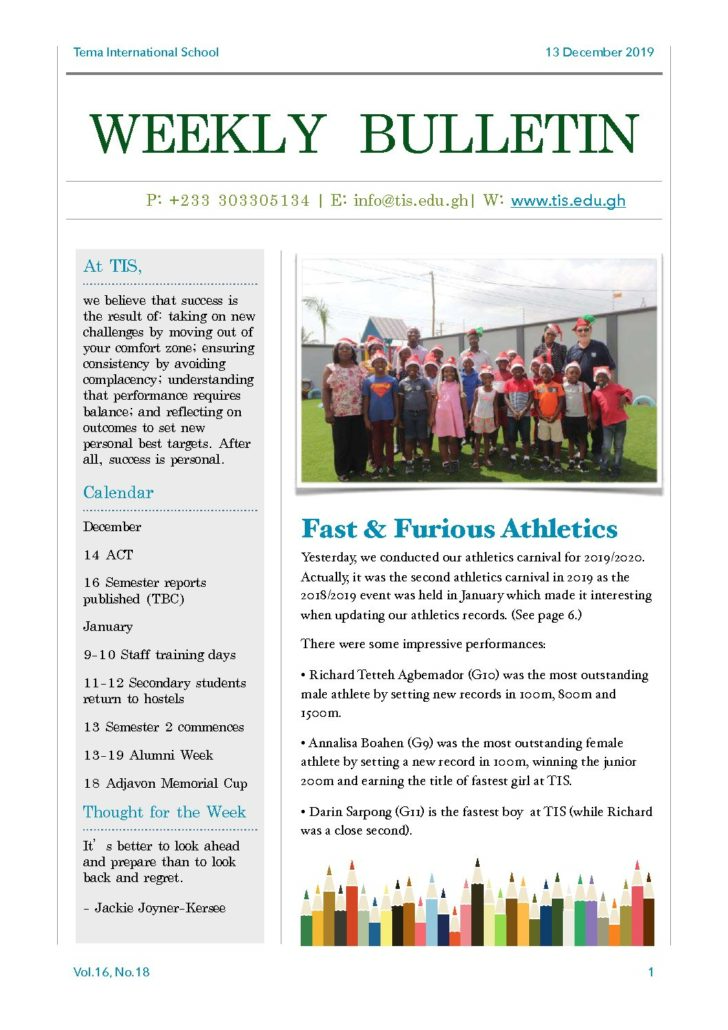 Tema International School

13 December 2019

WEEKLY BULLETIN

P: +233 303305134 | E: info@tis.edu.gh| W: www.tis.edu.gh

At TIS,

we believe that success is the result of: taking on new challenges by moving out of your comfort zone; ensuring consistency by avoiding complacency; understanding that performance requires balance; and reflecting on outcomes to set new personal best targets. After all, success is personal.

Calendar

December

14 ACT

16 Semester reports published (TBC)

January

9-10 Staff training days

11-12 Secondary students return to hostels

13 Semester 2 commences

13-19 Alumni Week

18 Adjavon Memorial Cup

Thought for the Week

It's better to look ahead and prepare than to look back and regret.

- Jackie Joyner-Kersee

Fast & Furious Athletics

Yesterday, we conducted our athletics carnival for 2019/2020. Actually, it was the second athletics carnival in 2019 as the 2018/2019 event was held in January which made it interesting when updating our athletics records. (See page 6.)

There were some impressive performances:

• Richard Tetteh Agbemador (G10) was the most outstanding male athlete by setting new records in 100m, 800m and 1500m.

• Annalisa Boahen (G9) was the most outstanding female athlete by setting a new record in 100m, winning the junior 200m and earning the title of fastest girl at TIS.

• Darin Sarpong (G11) is the fastest boy at TIS (while Richard was a close second).

Vol.16, No.18

1